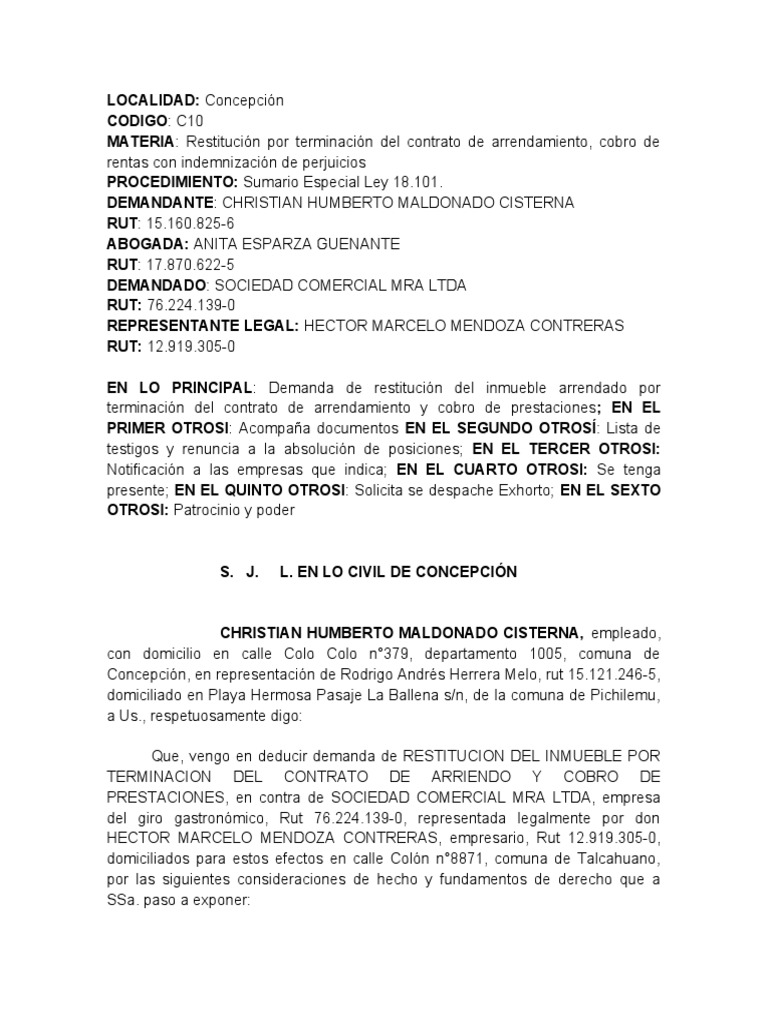 LOCALIDAD: Concepción
CODIGO: C10
MATERIA: Restitución por terminación del contrato de arrendamiento, cobro de rentas con indemnización de perjuicios
PROCEDIMIENTO: Sumario Especial Ley 18.101.
DEMANDANTE: CHRISTIAN HUMBERTO MALDONADO CISTERNA
RUT: 15.160.825-6
ABOGADA: ANITA ESPARZA GUENANTE
RUT: 17.870.622-5
DEMANDADO: SOCIEDAD COMERCIAL MRA LTDA
RUT: 76.224.139-0
REPRESENTANTE LEGAL: HECTOR MARCELO MENDOZA CONTRERAS
RUT: 12.919.305-0

EN LO PRINCIPAL: Demanda de restitución del inmueble arrendado por terminación del contrato de arrendamiento y cobro de prestaciones; EN EL PRIMER OTROSI: Acompaña documentos EN EL SEGUNDO OTROSÍ: Lista de testigos y renuncia a la absolución de posiciones; EN EL TERCER OTROSI: Notificación a las empresas que indica; EN EL CUARTO OTROSI: Se tenga presente; EN EL QUINTO OTROSI: Solicita se despache Exhorto; EN EL SEXTO OTROSI: Patrocinio y poder

S. J. L. EN LO CIVIL DE CONCEPCIÓN

CHRISTIAN HUMBERTO MALDONADO CISTERNA, empleado, con domicilio en calle Colo Colo n°379, departamento 1005, comuna de Concepción, en representación de Rodrigo Andrés Herrera Melo, rut 15.121.246-5, domiciliado en Playa Hermosa Pasaje La Ballena s/n, de la comuna de Pichilemu, a Us., respetuosamente digo:

Que, vengo en deducir demanda de RESTITUCION DEL INMUEBLE POR TERMINACION DEL CONTRATO DE ARRIENDO Y COBRO DE PRESTACIONES, en contra de SOCIEDAD COMERCIAL MRA LTDA, empresa del giro gastronómico, Rut 76.224.139-0, representada legalmente por don HECTOR MARCELO MENDOZA CONTRERAS, empresario, Rut 12.919.305-0, domiciliados para estos efectos en calle Colón n°8871, comuna de Talcahuano, por las siguientes consideraciones de hecho y fundamentos de derecho que a SSa. paso a exponer: